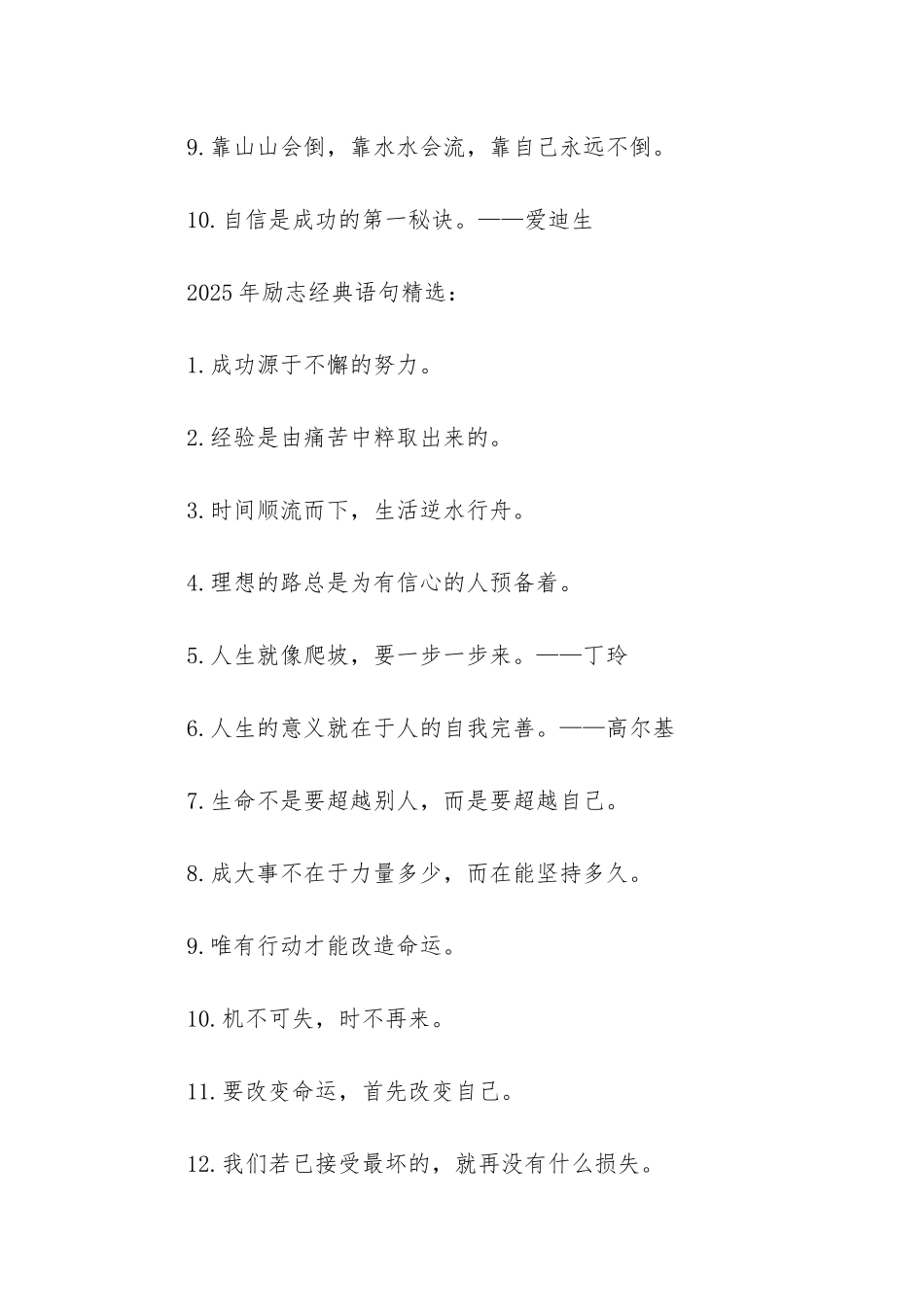 9.靠山山会倒，靠水水会流，靠自己永远不倒。

10.自信是成功的第一秘诀。——爱迪生

2025年励志经典语句精选：

1.成功源于不懈的努力。

2.经验是由痛苦中粹取出来的。

3.时间顺流而下，生活逆水行舟。

4.理想的路总是为有信心的人预备着。

5.人生就像爬坡，要一步一步来。——丁玲

6.人生的意义就在于人的自我完善。——高尔基

7.生命不是要超越别人，而是要超越自己。

8.成大事不在于力量多少，而在能坚持多久。

9.唯有行动才能改造命运。

10.机不可失，时不再来。

11.要改变命运，首先改变自己。

12.我们若已接受最坏的，就再没有什么损失。